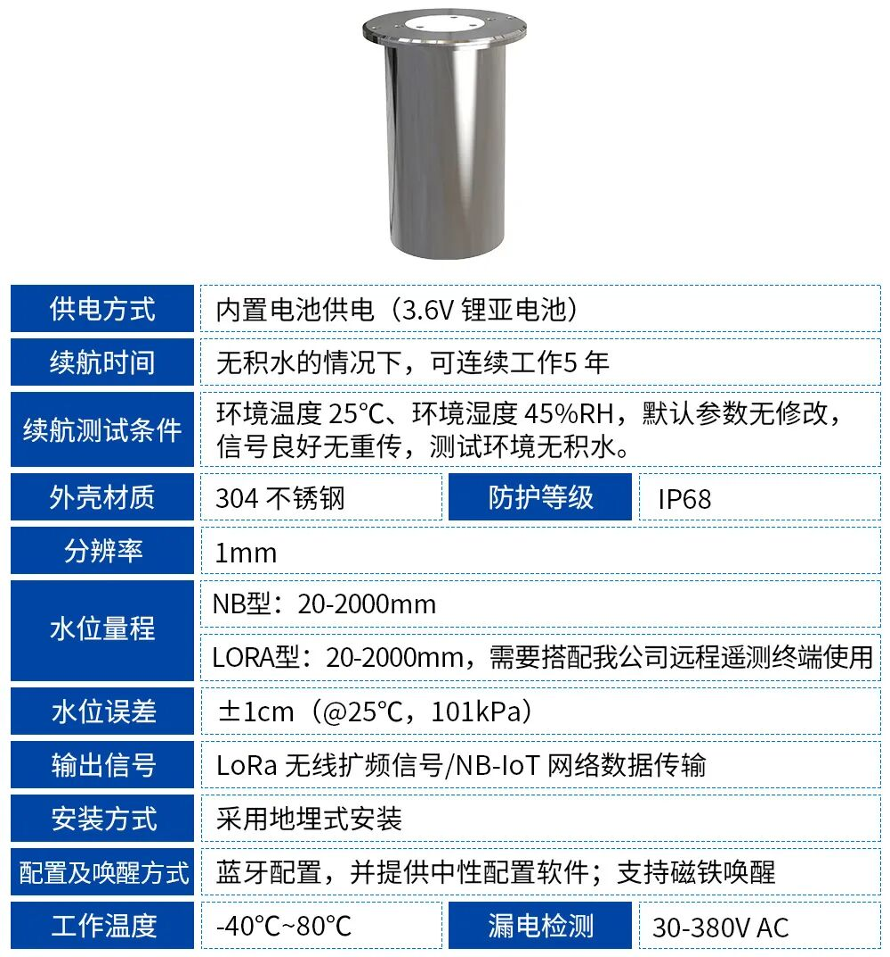 | 供电方式 | 内置电池供电（3.6V 锂亚电池） | | |
|---|---|---|---|
| 续航时间 | 无积水的情况下，可连续工作5 年 | | |
| 续航测试条件 | 环境温度 25℃、环境湿度 45%RH，默认参数无修改，信号良好无重传，测试环境无积水。 | | |
| 外壳材质 | 304 不锈钢 | 防护等级 | IP68 |
| 分辨率 | 1mm | | |
| 水位量程 | NB型：20-2000mm | | |
| | LORA型：20-2000mm，需要搭配我公司远程遥测终端使用 | | |
| 水位误差 | ±1cm（@25℃，101kPa） | | |
| 输出信号 | LoRa 无线扩频信号/NB-IoT 网络数据传输 | | |
| 安装方式 | 采用地埋式安装 | | |
| 配置及唤醒方式 | 蓝牙配置，并提供中性配置软件；支持磁铁唤醒 | | |
| 工作温度 | -40℃~80℃ | 漏电检测 | 30-380V AC |